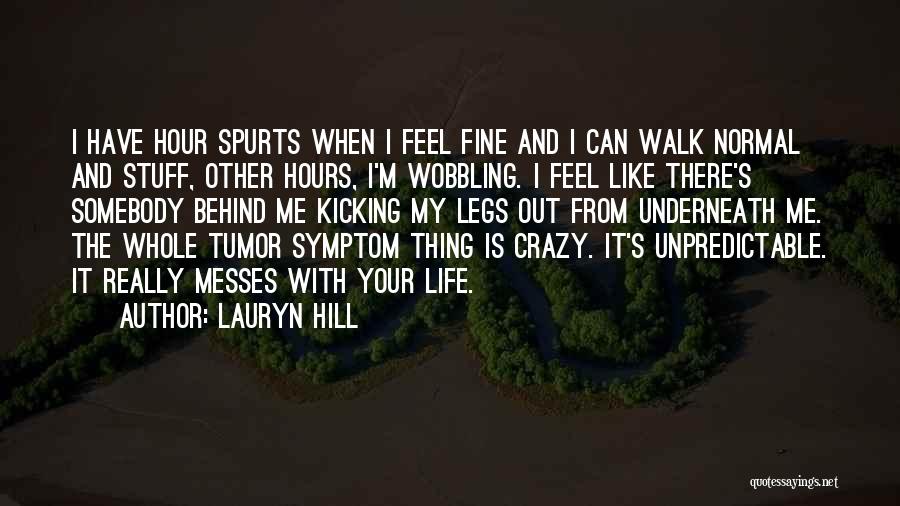 I HAVE HOUR SPURTS WHEN I FEEL FINE AND I CAN WALK NORMAL AND STUFF, OTHER HOURS, I'M WOBBLING. I FEEL LIKE THERE'S SOMEBODY BEHIND ME KICKING MY LEGS OUT FROM UNDERNEATH ME. THE WHOLE TUMOR SYMPTOM THING IS CRAZY. IT'S UNPREDICTABLE. IT REALLY MESSES WITH YOUR LIFE.

AUTHOR: LAURYN HILL

quotessayings.net